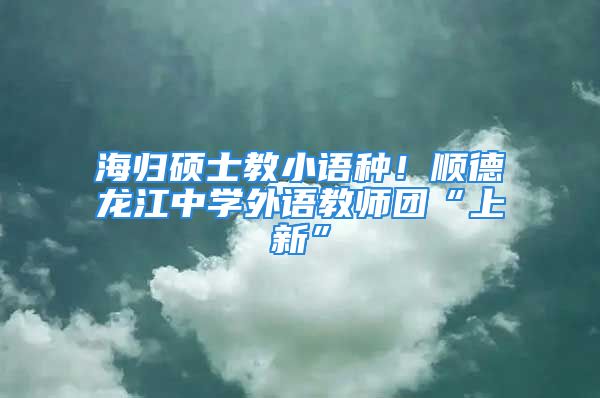 海归硕士教小语种！顺德龙江中学外语教师团“上新”